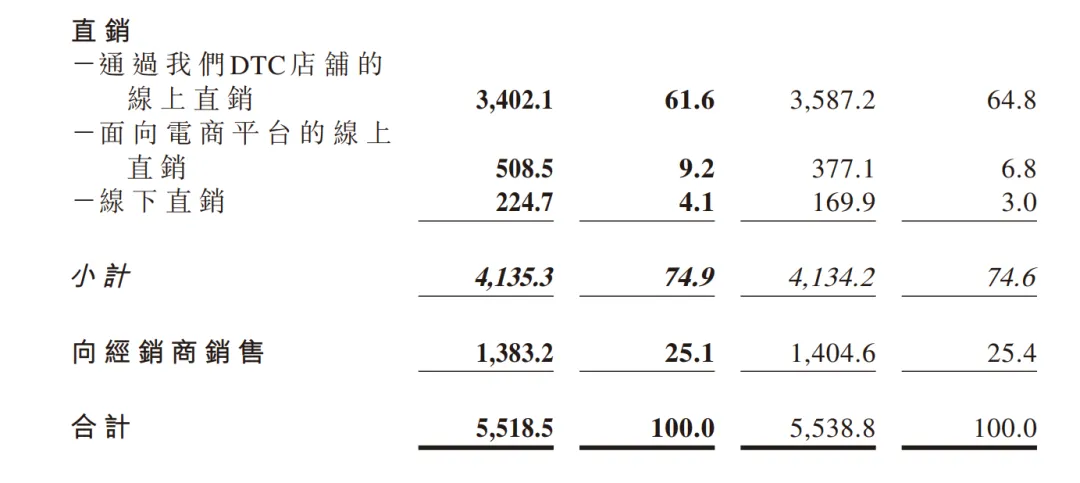 | 直銷 | | | | |
|---|---|---|---|---|
| -通過我們DTC店舖的線上直銷 | 3,402.1 | 61.6 | 3,587.2 | 64.8 |
| -面向電商平台的線上直銷 | 508.5 | 9.2 | 377.1 | 6.8 |
| -線下直銷 | 224.7 | 4.1 | 169.9 | 3.0 |
| 小計 | 4,135.3 | 74.9 | 4,134.2 | 74.6 |
| 向經銷商銷售 | 1,383.2 | 25.1 | 1,404.6 | 25.4 |
| 合計 | 5,518.5 | 100.0 | 5,538.8 | 100.0 |